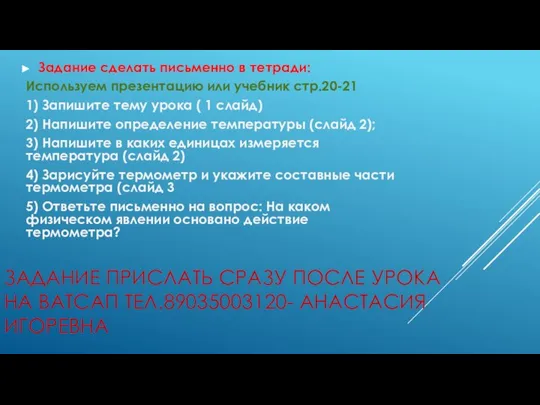 Задание сделать письменно в тетради:

Используем презентацию или учебник стр.20-21

1) Запишите тему урока ( 1 слайд)

2) Напишите определение температуры (слайд 2);

3) Напишите в каких единицах измеряется температура (слайд 2)

4) Зарисуйте термометр и укажите составные части термометра (слайд 3

5) Ответьте письменно на вопрос: На каком физическом явлении основано действие термометра?

ЗАДАНИЕ ПРИСЛАТЬ СРАЗУ ПОСЛЕ УРОКА НА ВАТСАП ТЕЛ.89035003120- АНАСТАСИЯ ИГОРЕВНА